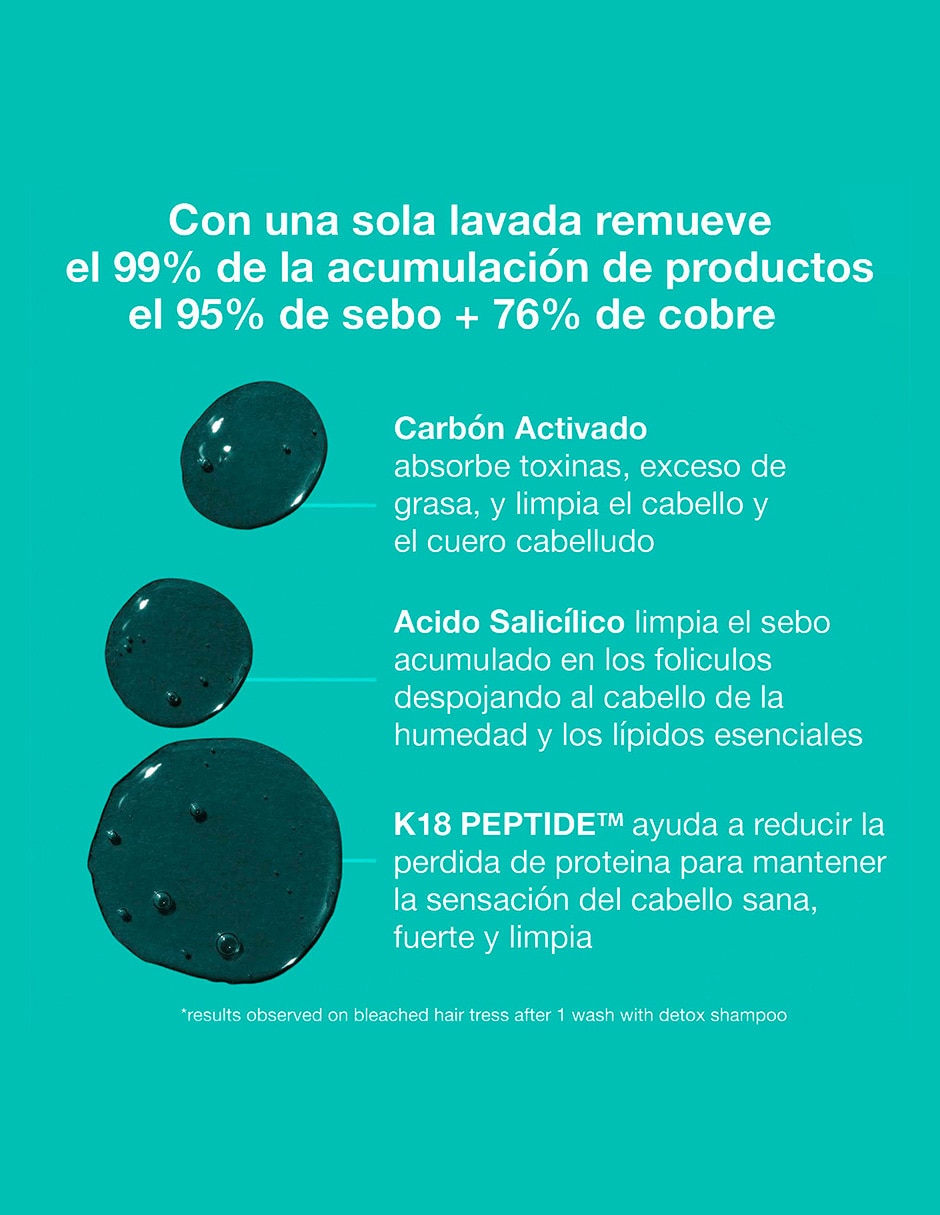 Con una sola lavada remueve
el 99% de la acumulación de productos
el 95% de sebo + 76% de cobre

Carbón Activado
absorbe toxinas, exceso de grasa, y limpia el cabello y el cuero cabelludo

Acido Salicílico limpia el sebo acumulado en los foliculos despojando al cabello de la humedad y los lípidos esenciales

K18 PEPTIDE™ ayuda a reducir la perdida de proteina para mantener la sensación del cabello sana, fuerte y limpia

*results observed on bleached hair tress after 1 wash with detox shampoo